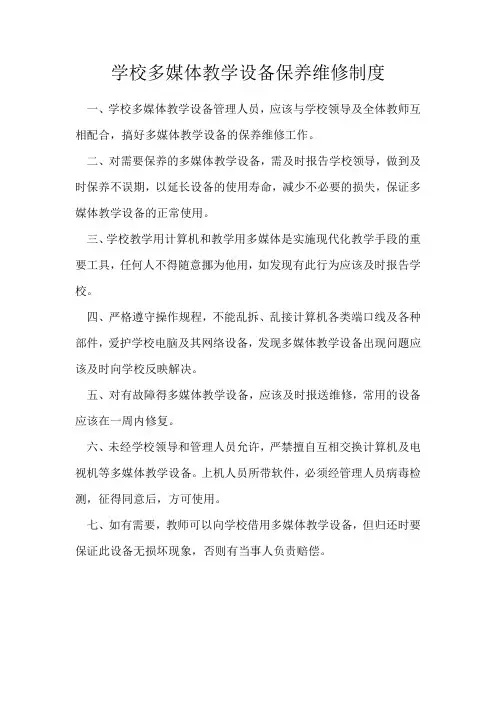 学校多媒体教学设备保养维修制度

一、学校多媒体教学设备管理人员，应该与学校领导及全体教师互相配合，搞好多媒体教学设备的保养维修工作。

二、对需要保养的多媒体教学设备，需及时报告学校领导，做到及时保养不误期，以延长设备的使用寿命，减少不必要的损失，保证多媒体教学设备的正常使用。

三、学校教学用计算机和教学用多媒体是实施现代化教学手段的重要工具，任何人不得随意挪为他用，如发现有此行为应该及时报告学校。

四、严格遵守操作规程，不能乱拆、乱接计算机各类端口线及各种部件，爱护学校电脑及其网络设备，发现多媒体教学设备出现问题应该及时向学校反映解决。

五、对有故障得多媒体教学设备，应该及时报送维修，常用的设备应该在一周内修复。

六、未经学校领导和管理人员允许，严禁擅自互相交换计算机及电视机等多媒体教学设备。上机人员所带软件，必须经管理人员病毒检测，征得同意后，方可使用。

七、如有需要，教师可以向学校借用多媒体教学设备，但归还时要保证此设备无损坏现象，否则有当事人负责赔偿。